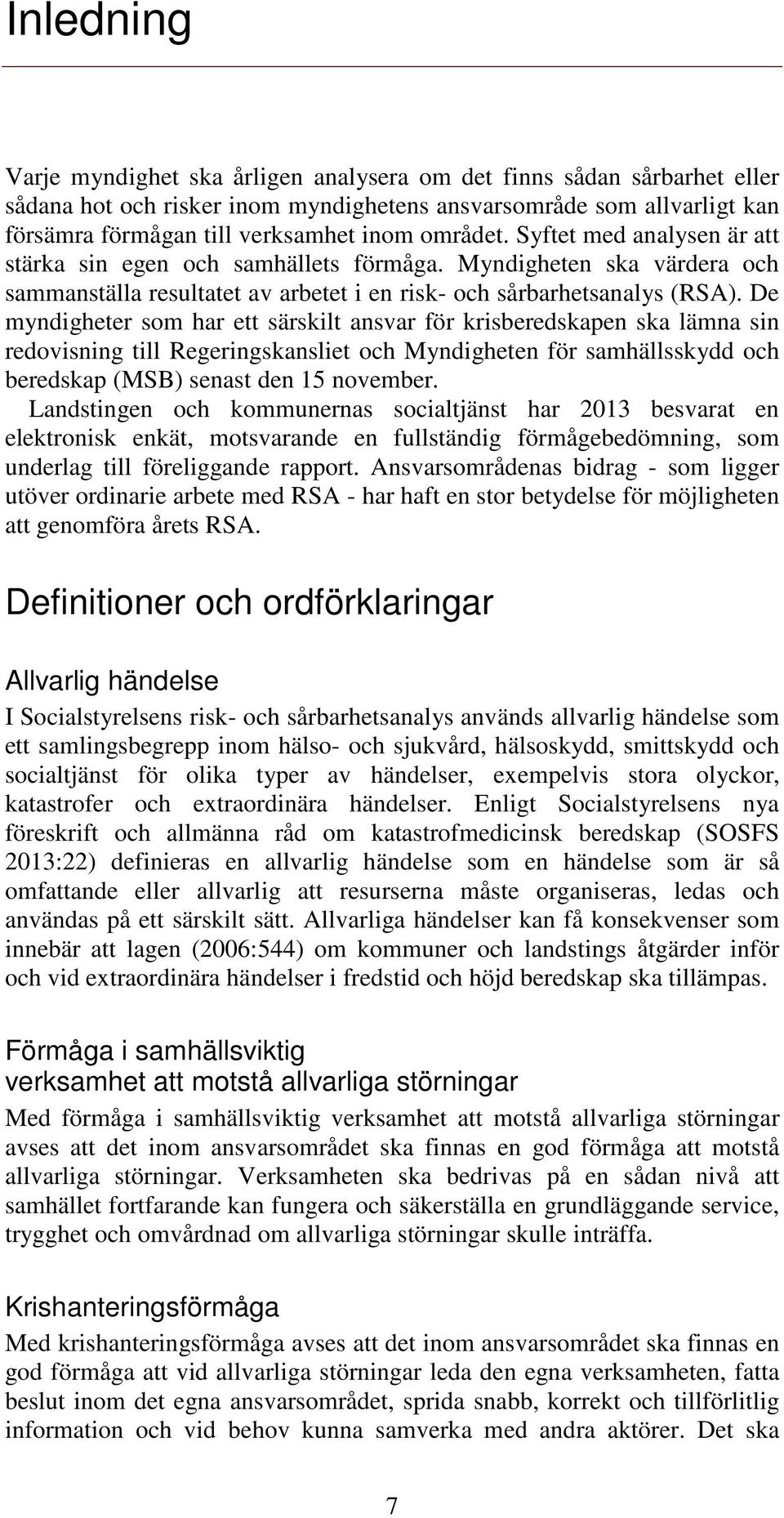 Inledning

Varje myndighet ska årligen analysera om det finns sådan sårbarhet eller sådana hot och risker inom myndighetens ansvarsområde som allvarligt kan försämra förmågan till verksamhet inom området. Syftet med analysen är att stärka sin egen och samhällets förmåga. Myndigheten ska värdera och sammanställa resultatet av arbetet i en risk- och sårbarhetsanalys (RSA). De myndigheter som har ett särskilt ansvar för krisberedskapen ska lämna sin redovisning till Regeringskansliet och Myndigheten för samhällsskydd och beredskap (MSB) senast den 15 november.
Landstingen och kommunernas socialtjänst har 2013 besvarat en elektronisk enkät, motsvarande en fullständig förmågebedömning, som underlag till föreliggande rapport. Ansvarsområdenas bidrag - som ligger utöver ordinarie arbete med RSA - har haft en stor betydelse för möjligheten att genomföra årets RSA.

Definitioner och ordförklaringar

Allvarlig händelse

I Socialstyrelsens risk- och sårbarhetsanalys används allvarlig händelse som ett samlingsbegrepp inom hälso- och sjukvård, hälsoskydd, smittskydd och socialtjänst för olika typer av händelser, exempelvis stora olyckor, katastrofer och extraordinära händelser. Enligt Socialstyrelsens nya föreskrift och allmänna råd om katastrofmedicinsk beredskap (SOSFS 2013:22) definieras en allvarlig händelse som en händelse som är så omfattande eller allvarlig att resurserna måste organiseras, ledas och användas på ett särskilt sätt. Allvarliga händelser kan få konsekvenser som innebär att lagen (2006:544) om kommuner och landstings åtgärder inför och vid extraordinära händelser i fredstid och höjd beredskap ska tillämpas.

Förmåga i samhällsviktig verksamhet att motstå allvarliga störningar

Med förmåga i samhällsviktig verksamhet att motstå allvarliga störningar avses att det inom ansvarsområdet ska finnas en god förmåga att motstå allvarliga störningar. Verksamheten ska bedrivas på en sådan nivå att samhället fortfarande kan fungera och säkerställa en grundläggande service, trygghet och omvårdnad om allvarliga störningar skulle inträffa.

Krishanteringsförmåga

Med krishanteringsförmåga avses att det inom ansvarsområdet ska finnas en god förmåga att vid allvarliga störningar leda den egna verksamheten, fatta beslut inom det egna ansvarsområdet, sprida snabb, korrekt och tillförlitlig information och vid behov kunna samverka med andra aktörer. Det ska

7